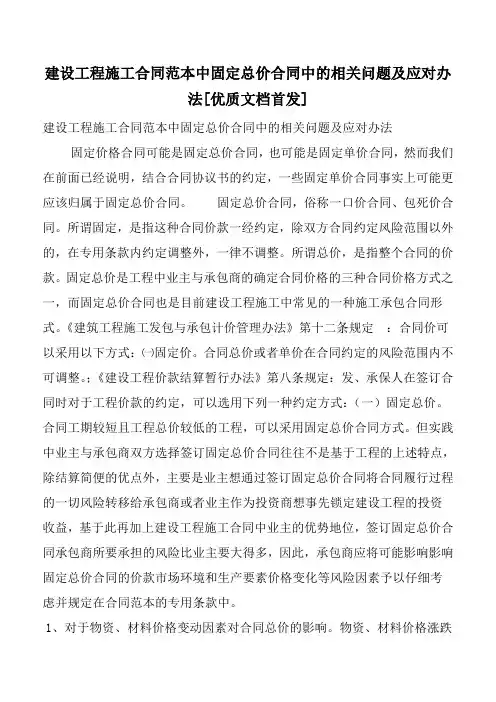 建设工程施工合同范本中固定总价合同中的相关问题及应对办法[优质文档首发]

建设工程施工合同范本中固定总价合同中的相关问题及应对办法

固定价格合同可能是固定总价合同，也可能是固定单价合同，然而我们在前面已经说明，结合合同协议书的约定，一些固定单价合同事实上可能更应该归属于固定总价合同。　　固定总价合同，俗称一口价合同、包死价合同。所谓固定，是指这种合同价款一经约定，除双方合同约定风险范围以外的，在专用条款内约定调整外，一律不调整。所谓总价，是指整个合同的价款。固定总价是工程中业主与承包商的确定合同价格的三种合同价格方式之一，而固定总价合同也是目前建设工程施工中常见的一种施工承包合同形式。《建筑工程施工发包与承包计价管理办法》第十二条规定　：合同价可以采用以下方式：㈠固定价。合同总价或者单价在合同约定的风险范围内不可调整。;《建设工程价款结算暂行办法》第八条规定：发、承保人在签订合同时对于工程价款的约定，可以选用下列一种约定方式：（一）固定总价。合同工期较短且工程总价较低的工程，可以采用固定总价合同方式。但实践中业主与承包商双方选择签订固定总价合同往往不是基于工程的上述特点，除结算简便的优点外，主要是业主想通过签订固定总价合同将合同履行过程的一切风险转移给承包商或者业主作为投资商想事先锁定建设工程的投资收益，基于此再加上建设工程施工合同中业主的优势地位，签订固定总价合同承包商所要承担的风险比业主要大得多，因此，承包商应将可能影响影响固定总价合同的价款市场环境和生产要素价格变化等风险因素予以仔细考虑并规定在合同范本的专用条款中。

1、对于物资、材料价格变动因素对合同总价的影响。物资、材料价格涨跌